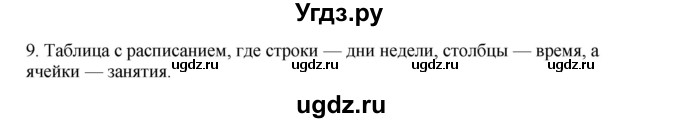 Угдз.ру

9. Таблица с расписанием, где строки — дни недели, столбцы — время, а ячейки — занятия.

ugdz.ru ugdz.ru ugdz.ru ugdz.ru

ugdz.ru